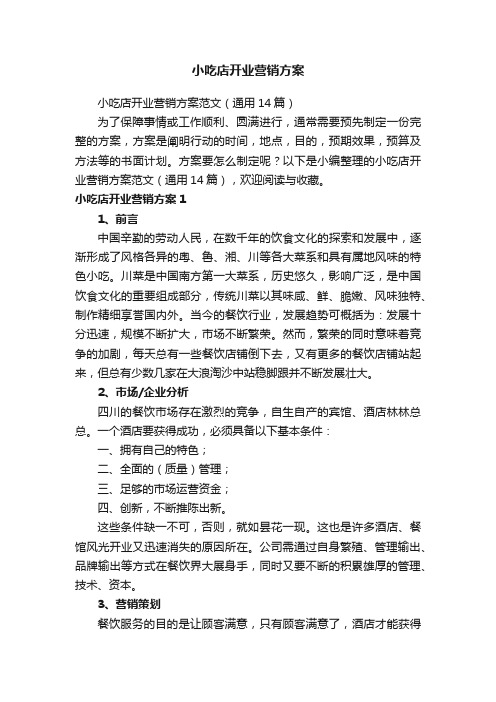 小吃店开业营销方案

小吃店开业营销方案范文（通用14篇）

为了保障事情或工作顺利、圆满进行，通常需要预先制定一份完整的方案，方案是阐明行动的时间，地点，目的，预期效果，预算及方法等的书面计划。方案要怎么制定呢？以下是小编整理的小吃店开业营销方案范文（通用14篇），欢迎阅读与收藏。

小吃店开业营销方案1

1、前言

中国辛勤的劳动人民，在数千年的饮食文化的探索和发展中，逐渐形成了风格各异的粤、鲁、湘、川等各大菜系和具有属地风味的特色小吃。川菜是中国南方第一大菜系，历史悠久，影响广泛，是中国饮食文化的重要组成部分，传统川菜以其味咸、鲜、脆嫩、风味独特、制作精细享誉国内外。当今的餐饮行业，发展趋势可概括为：发展十分迅速，规模不断扩大，市场不断繁荣。然而，繁荣的同时意味着竞争的加剧，每天总有一些餐饮店铺倒下去，又有更多的餐饮店铺站起来，但总有少数几家在大浪淘沙中站稳脚跟并不断发展壮大。

2、市场/企业分析

四川的餐饮市场存在激烈的竞争，自生自产的宾馆、酒店林林总总。一个酒店要获得成功，必须具备以下基本条件：

一、拥有自己的特色；

二、全面的（质量）管理；

三、足够的市场运营资金；

四、创新，不断推陈出新。

这些条件缺一不可，否则，就如昙花一现。这也是许多酒店、餐馆风光开业又迅速消失的原因所在。公司需通过自身繁殖、管理输出、品牌输出等方式在餐饮界大展身手，同时又要不断的积累雄厚的管理、技术、资本。

3、营销策划

餐饮服务的目的是让顾客满意，只有顾客满意了，酒店才能获得